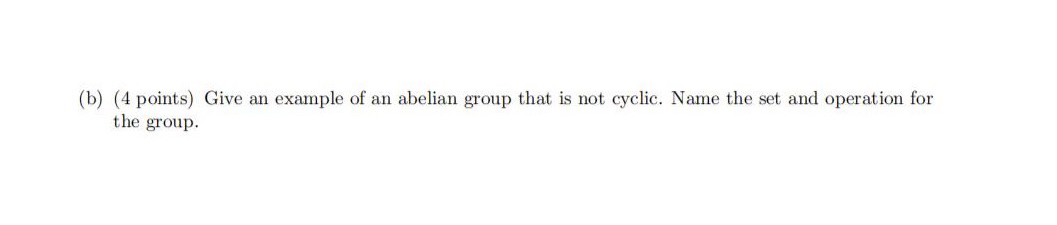 (b) (4 points) Give an example of an abelian group that is not cyclic. Name the set and operation for the group.